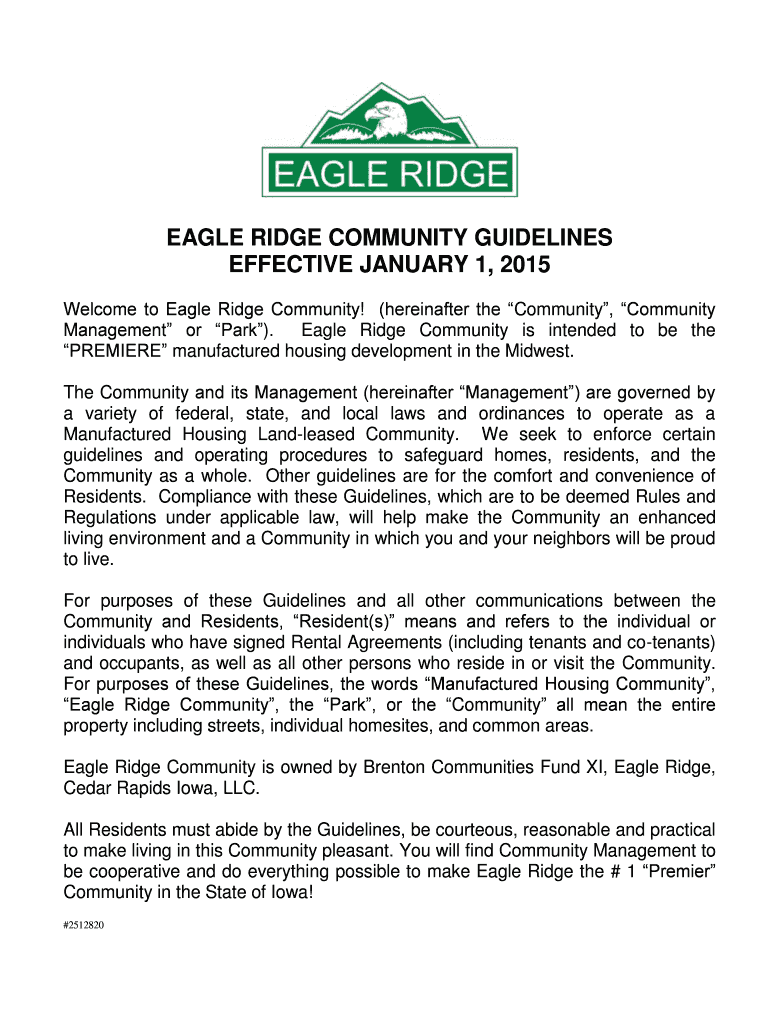 EAGLE RIDGE

EAGLE RIDGE COMMUNITY GUIDELINES
EFFECTIVE JANUARY 1, 2015

Welcome to Eagle Ridge Community! (hereinafter the “Community”, “Community Management” or “Park”). Eagle Ridge Community is intended to be the “PREMIERE” manufactured housing development in the Midwest.

The Community and its Management (hereinafter “Management”) are governed by a variety of federal, state, and local laws and ordinances to operate as a Manufactured Housing Land-leased Community. We seek to enforce certain guidelines and operating procedures to safeguard homes, residents, and the Community as a whole. Other guidelines are for the comfort and convenience of Residents. Compliance with these Guidelines, which are to be deemed Rules and Regulations under applicable law, will help make the Community an enhanced living environment and a Community in which you and your neighbors will be proud to live.

For purposes of these Guidelines and all other communications between the Community and Residents, “Resident(s)” means and refers to the individual or individuals who have signed Rental Agreements (including tenants and co-tenants) and occupants, as well as all other persons who reside in or visit the Community. For purposes of these Guidelines, the words “Manufactured Housing Community”, “Eagle Ridge Community”, the “Park”, or the “Community” all mean the entire property including streets, individual homesites, and common areas.

Eagle Ridge Community is owned by Brenton Communities Fund XI, Eagle Ridge, Cedar Rapids Iowa, LLC.

All Residents must abide by the Guidelines, be courteous, reasonable and practical to make living in this Community pleasant. You will find Community Management to be cooperative and do everything possible to make Eagle Ridge the # 1 “Premier” Community in the State of Iowa!

#2512820